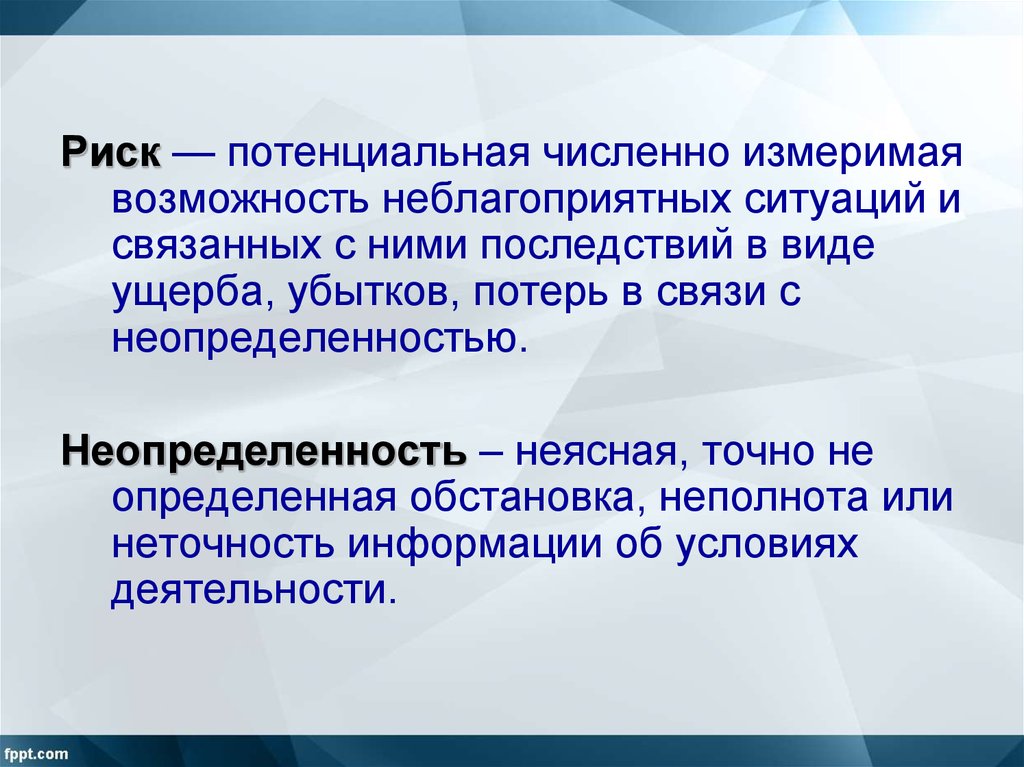 Риск — потенциальная численно измеримая возможность неблагоприятных ситуаций и связанных с ними последствий в виде ущерба, убытков, потерь в связи с неопределенностью.

Неопределенность – неясная, точно не определенная обстановка, неполнота или неточность информации об условиях деятельности.

fppt.com